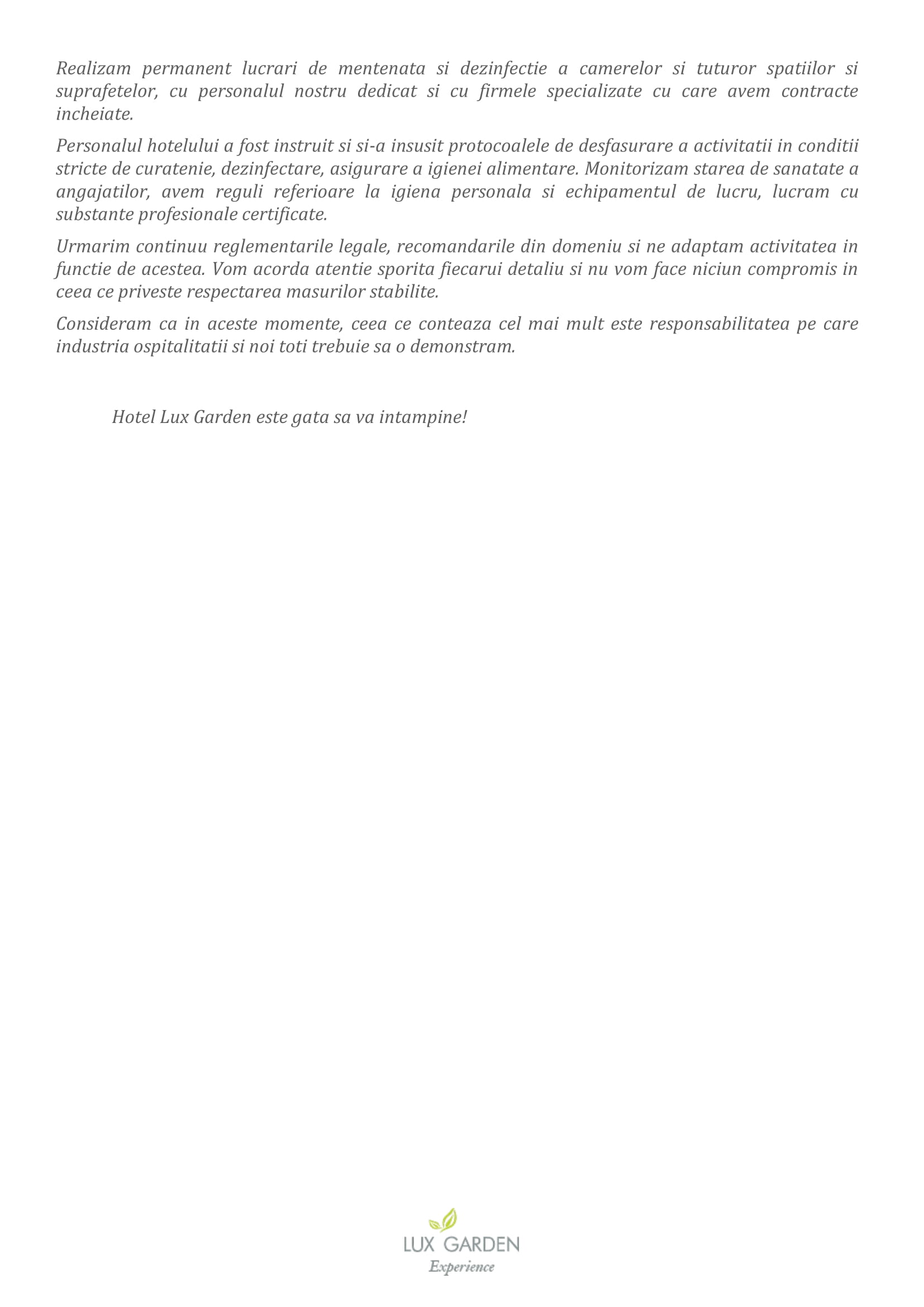 Realizam permanent lucrari de mentenata si dezinfectie a camerelor si tuturor spatiilor si suprafetelor, cu personalul nostru dedicat si cu firmele specializate cu care avem contracte incheiate.

Personalul hotelului a fost instruit si si-a insusit protocoalele de desfasurare a activitatii in conditii stricte de curatenie, dezinfectare, asigurare a igienei alimentare. Monitorizam starea de sanatate a angajatilor, avem reguli referioare la igiena personala si echipamentul de lucru, lucram cu substante profesionale certificate.

Urmarim continuu reglementarile legale, recomandarile din domeniu si ne adaptam activitatea in functie de acestea. Vom acorda atentie sporita fiecarui detaliu si nu vom face niciun compromis in ceea ce priveste respectarea masurilor stabilite.

Consideram ca in aceste momente, ceea ce conteaza cel mai mult este responsabilitatea pe care industria ospitalitatii si noi toti trebuie sa o demonstram.

Hotel Lux Garden este gata sa va intampine!

LUX GARDEN
Experience